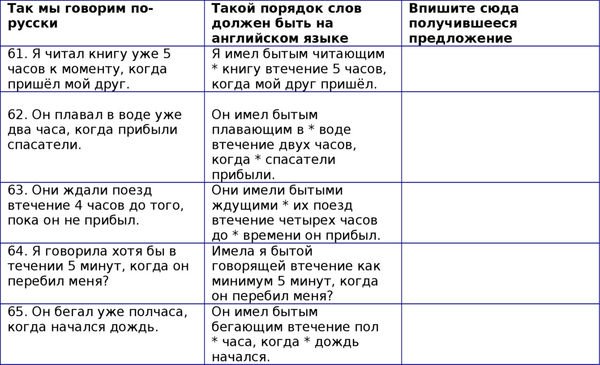 | Так мы говорим по-русски | Такой порядок слов должен быть на английском языке | Впишите сюда получившееся предложение |
|---|---|---|
| 61. Я читал книгу уже 5 часов к моменту, когда пришёл мой друг. | Я имел бытым читающим * книгу втечение 5 часов, когда мой друг пришёл. | |
| 62. Он плавал в воде уже два часа, когда прибыли спасатели. | Он имел бытым плавающим в * воде втечение двух часов, когда * спасатели прибыли. | |
| 63. Они ждали поезд втечение 4 часов до того, пока он не прибыл. | Они имели бытыми ждущими * их поезд втечение четырех часов до * времени он прибыл. | |
| 64. Я говорила хотя бы в течении 5 минут, когда он перебил меня? | Имела я бытой говорящей втечение как минимум 5 минут, когда он перебил меня? | |
| 65. Он бегал уже полчаса, когда начался дождь. | Он имел бытым бегающим втечение пол * часа, когда * дождь начался. | |